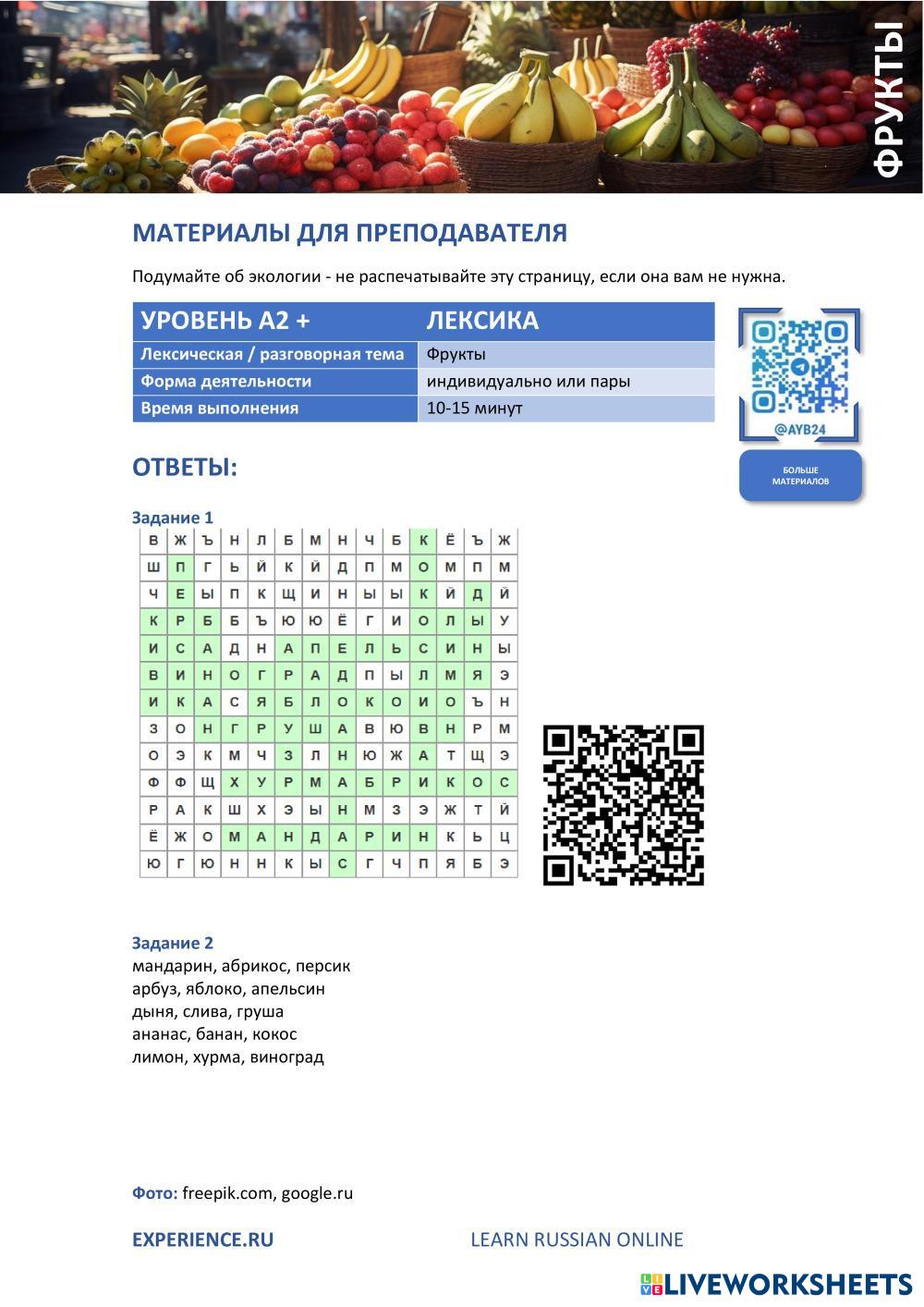 ФРУКТЫ

МАТЕРИАЛЫ ДЛЯ ПРЕПОДАВАТЕЛЯ

Подумайте об экологии - не распечатывайте эту страницу, если она вам не нужна.

| УРОВЕНЬ А2 + | ЛЕКСИКА |
|---|---|
| Лексическая / разговорная тема | Фрукты |
| Форма деятельности | индивидуально или пары |
| Время выполнения | 10-15 минут |

@AYB24

БОЛЬШЕ МАТЕРИАЛОВ

ОТВЕТЫ:

Задание 1

| В | Ж | Ъ | Н | Л | Б | М | Н | Ч | Б | К | Ё | Ъ | Ж |
|---|---|---|---|---|---|---|---|---|---|---|---|---|---|
| Ш | П | Г | Ь | Й | К | Й | Д | П | М | О | М | П | М |
| Ч | Е | Ы | П | К | Щ | И | Н | Ы | Ы | К | Й | Д | Й |
| К | Р | Б | Б | Ъ | Ю | Ю | Ё | Г | И | О | Л | Ы | У |
| И | С | А | Д | Н | А | П | Е | Л | Ь | С | И | Н | Ы |
| В | И | Н | О | Г | Р | А | Д | П | Ы | Л | М | Я | Э |
| И | К | А | С | Я | Б | Л | О | К | О | И | О | Ъ | Н |
| З | О | Н | Г | Р | У | Ш | А | В | Ю | В | Н | Р | М |
| О | Э | К | М | Ч | З | Л | Н | Ю | Ж | А | Т | Щ | Э |
| Ф | Ф | Щ | Х | У | Р | М | А | Б | Р | И | К | О | С |
| Р | А | К | Ш | Х | Э | Ы | Н | М | З | Э | Ж | Т | Й |
| Ё | Ж | О | М | А | Н | Д | А | Р | И | Н | К | Ь | Ц |
| Ю | Г | Ю | Н | Н | К | Ы | С | Г | Ч | П | Я | Б | Э |

Задание 2
мандарин, абрикос, персик
арбуз, яблоко, апельсин
дыня, слива, груша
ананас, банан, кокос
лимон, хурма, виноград

Фото: freepik.com, google.ru

EXPERIENCE.RU

LEARN RUSSIAN ONLINE

LIVEWORKSHEETS